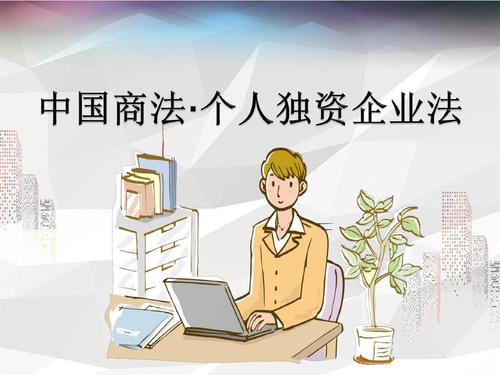 中国商法·个人独资企业法